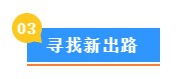 03

寻找新出路